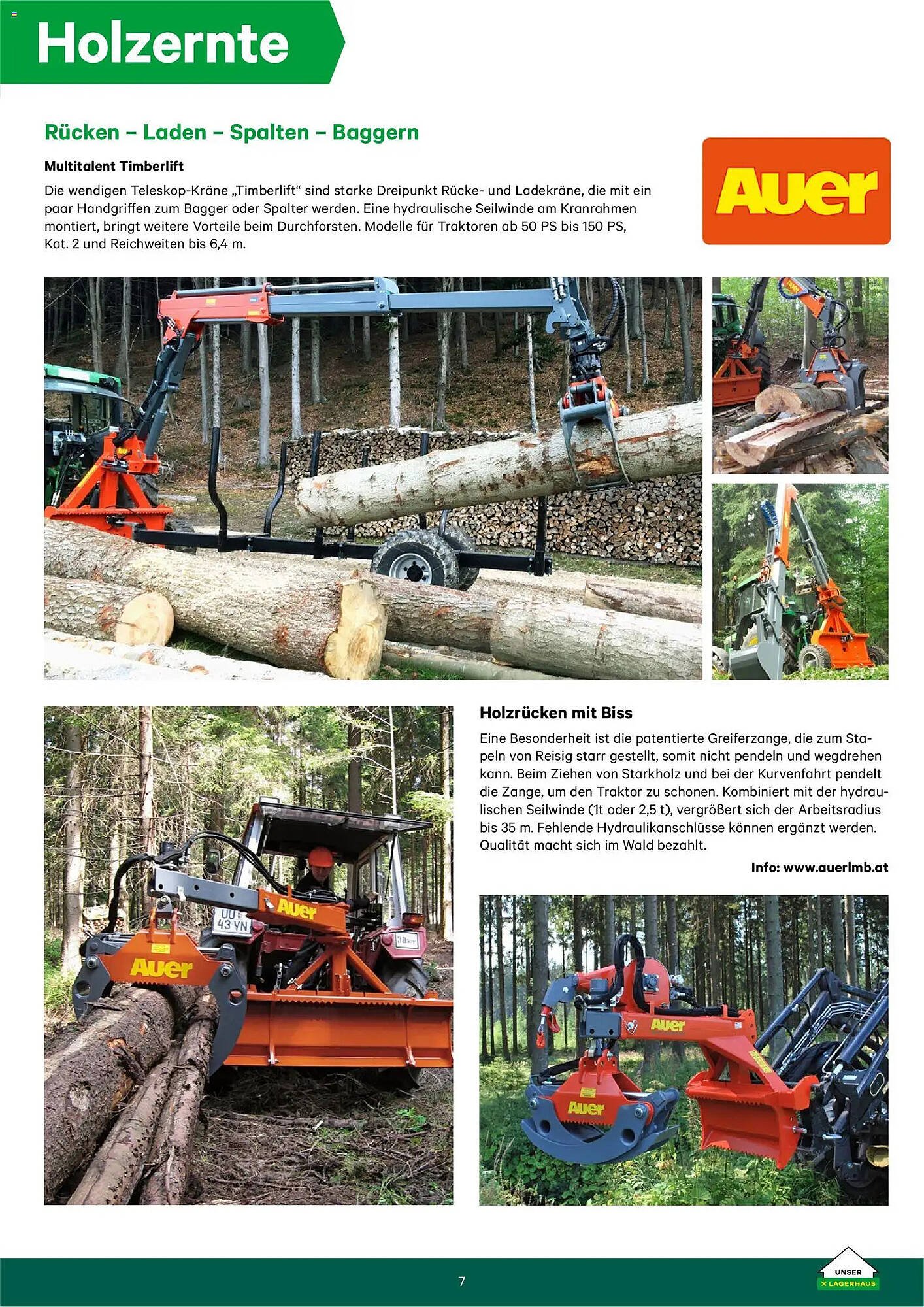 Holzernte

Rücken – Laden – Spalten – Baggern

Multitalent Timberlift

Die wendigen Teleskop-Kräne „Timberlift“ sind starke Dreipunkt Rücke- und Ladekräne, die mit ein paar Handgriffen zum Bagger oder Spalter werden. Eine hydraulische Seilwinde am Kranrahmen montiert, bringt weitere Vorteile beim Durchforsten. Modelle für Traktoren ab 50 PS bis 150 PS, Kat. 2 und Reichweiten bis 6,4 m.

Auer

Holzrücken mit Biss

Eine Besonderheit ist die patentierte Greiferzange, die zum Stapeln von Reisig starr gestellt, somit nicht pendeln und wegdrehen kann. Beim Ziehen von Starkholz und bei der Kurvenfahrt pendelt die Zange, um den Traktor zu schonen. Kombiniert mit der hydraulischen Seilwinde (1t oder 2,5 t), vergrößert sich der Arbeitsradius bis 35 m. Fehlende Hydraulikanschlüsse können ergänzt werden. Qualität macht sich im Wald bezahlt.

Info: www.auerlmb.at

Auer
UU 43 VN
Auer
Auer
Auer

7

UNSER LAGERHAUS